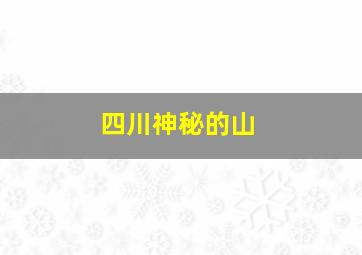 四川神秘的山